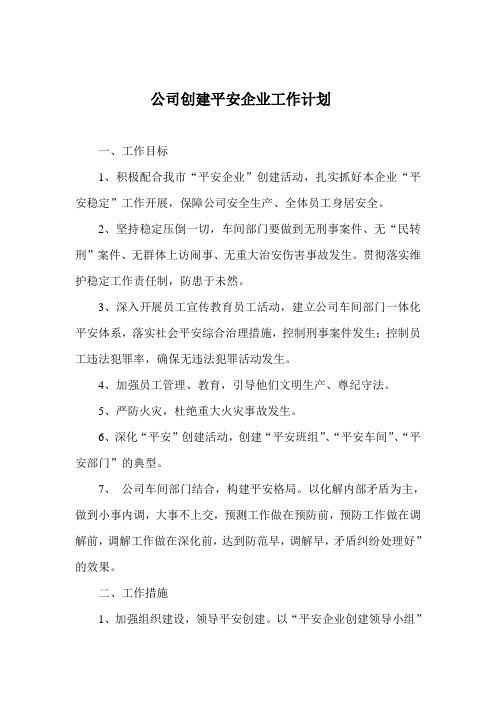 公司创建平安企业工作计划

一、工作目标

1、积极配合我市“平安企业”创建活动，扎实抓好本企业“平安稳定”工作开展，保障公司安全生产、全体员工身居安全。

2、坚持稳定压倒一切，车间部门要做到无刑事案件、无“民转刑”案件、无群体上访闹事、无重大治安伤害事故发生。贯彻落实维护稳定工作责任制，防患于未然。

3、深入开展员工宣传教育员工活动，建立公司车间部门一体化平安体系，落实社会平安综合治理措施，控制刑事案件发生；控制员工违法犯罪率，确保无违法犯罪活动发生。

4、加强员工管理、教育，引导他们文明生产、尊纪守法。

5、严防火灾，杜绝重大火灾事故发生。

6、深化“平安”创建活动，创建“平安班组”、“平安车间”、“平安部门”的典型。

7、 公司车间部门结合，构建平安格局。以化解内部矛盾为主，做到小事内调，大事不上交，预测工作做在预防前，预防工作做在调解前，调解工作做在深化前，达到防范早，调解早，矛盾纠纷处理好”的效果。

二、工作措施

1、加强组织建设，领导平安创建。以“平安企业创建领导小组”